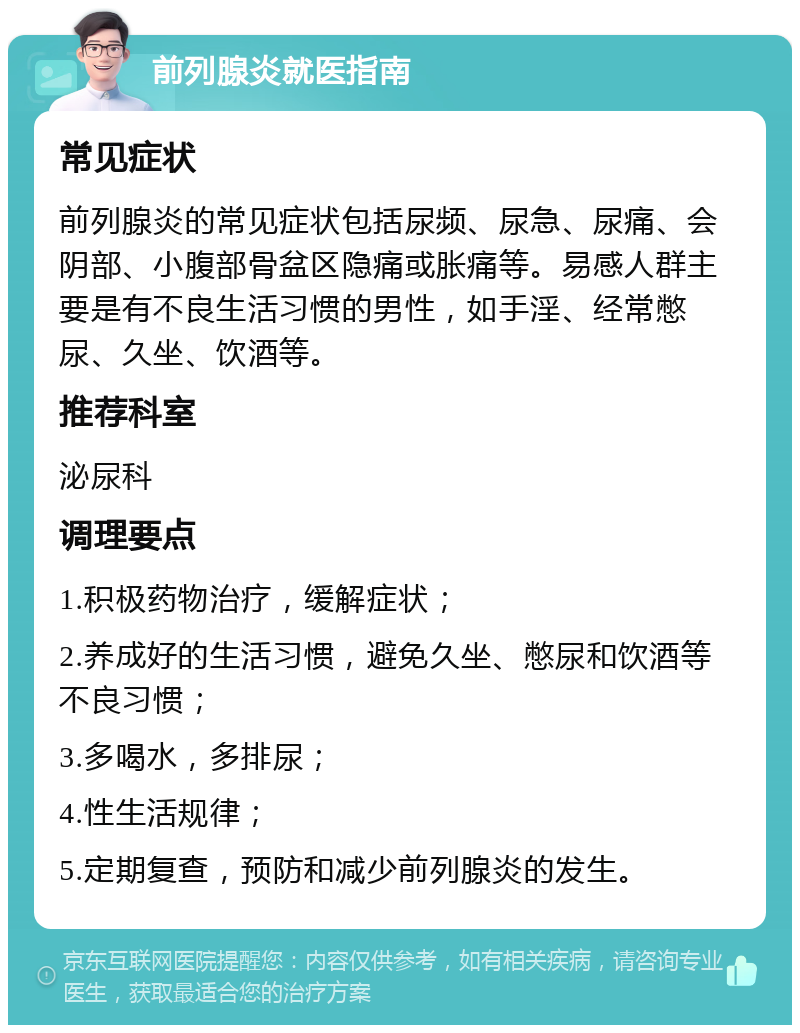 前列腺炎就医指南

常见症状

前列腺炎的常见症状包括尿频、尿急、尿痛、会阴部、小腹部骨盆区隐痛或胀痛等。易感人群主要是有不良生活习惯的男性，如手淫、经常憋尿、久坐、饮酒等。

推荐科室

泌尿科

调理要点

1.积极药物治疗，缓解症状；

2.养成好的生活习惯，避免久坐、憋尿和饮酒等不良习惯；

3.多喝水，多排尿；

4.性生活规律；

5.定期复查，预防和减少前列腺炎的发生。

京东互联网医院提醒您：内容仅供参考，如有相关疾病，请咨询专业医生，获取最适合您的治疗方案